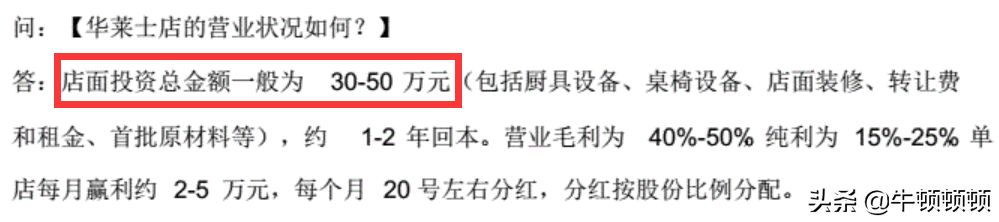 问：【华莱士店的营业状况如何？】

答：店面投资总金额一般为 30-50 万元（包括厨具设备、桌椅设备、店面装修、转让费和租金、首批原材料等），约 1-2 年回本。营业毛利为 40%-50% 纯利为 15%-25% 单店每月赢利约 2-5 万元，每个月 20 号左右分红，分红按股份比例分配。

头条 @牛顿顿顿